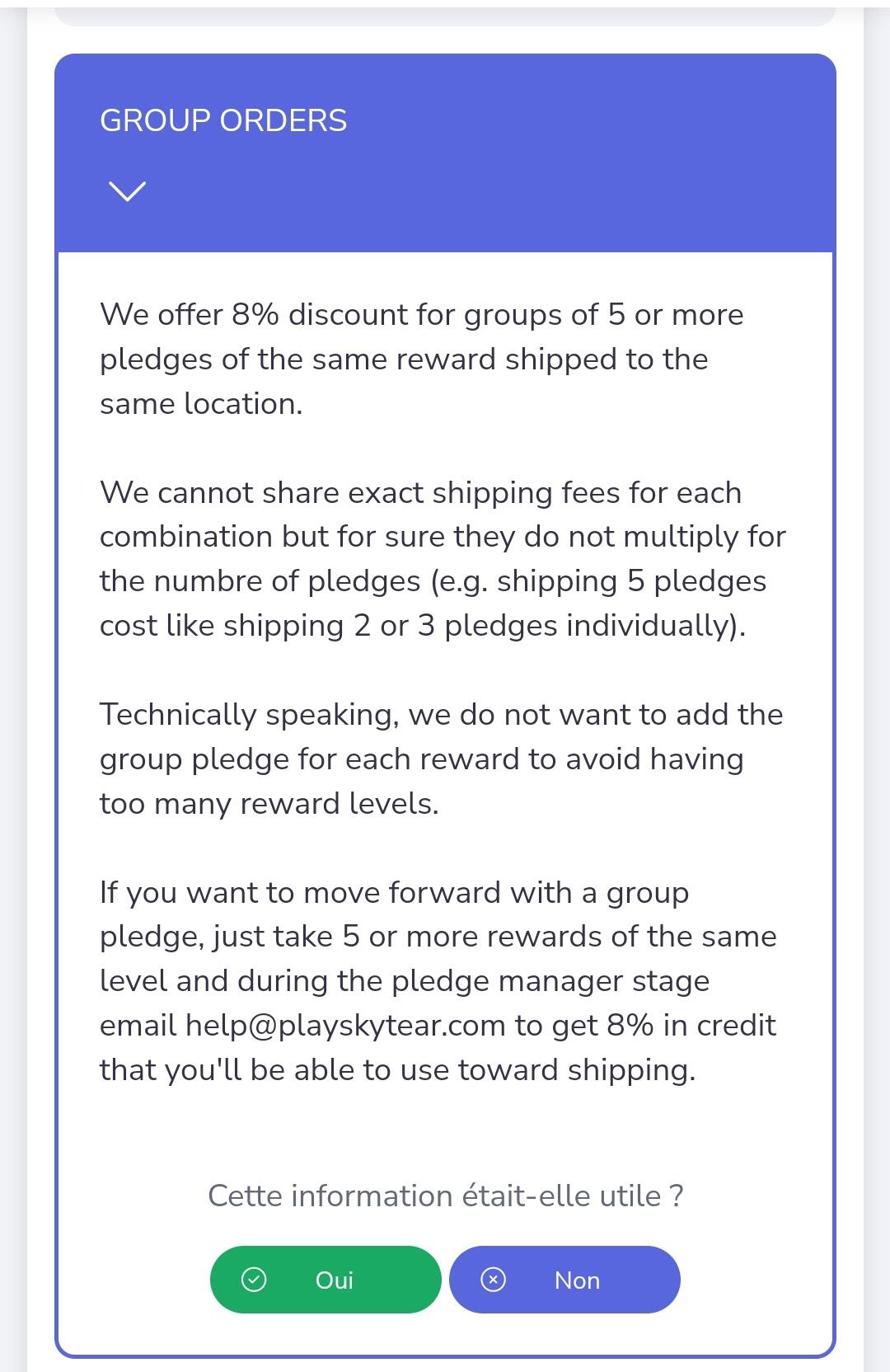 GROUP ORDERS

We offer 8% discount for groups of 5 or more pledges of the same reward shipped to the same location.

We cannot share exact shipping fees for each combination but for sure they do not multiply for the numbre of pledges (e.g. shipping 5 pledges cost like shipping 2 or 3 pledges individually).

Technically speaking, we do not want to add the group pledge for each reward to avoid having too many reward levels.

If you want to move forward with a group pledge, just take 5 or more rewards of the same level and during the pledge manager stage email help@playskytear.com to get 8% in credit that you'll be able to use toward shipping.

Cette information était-elle utile ?

Oui

Non